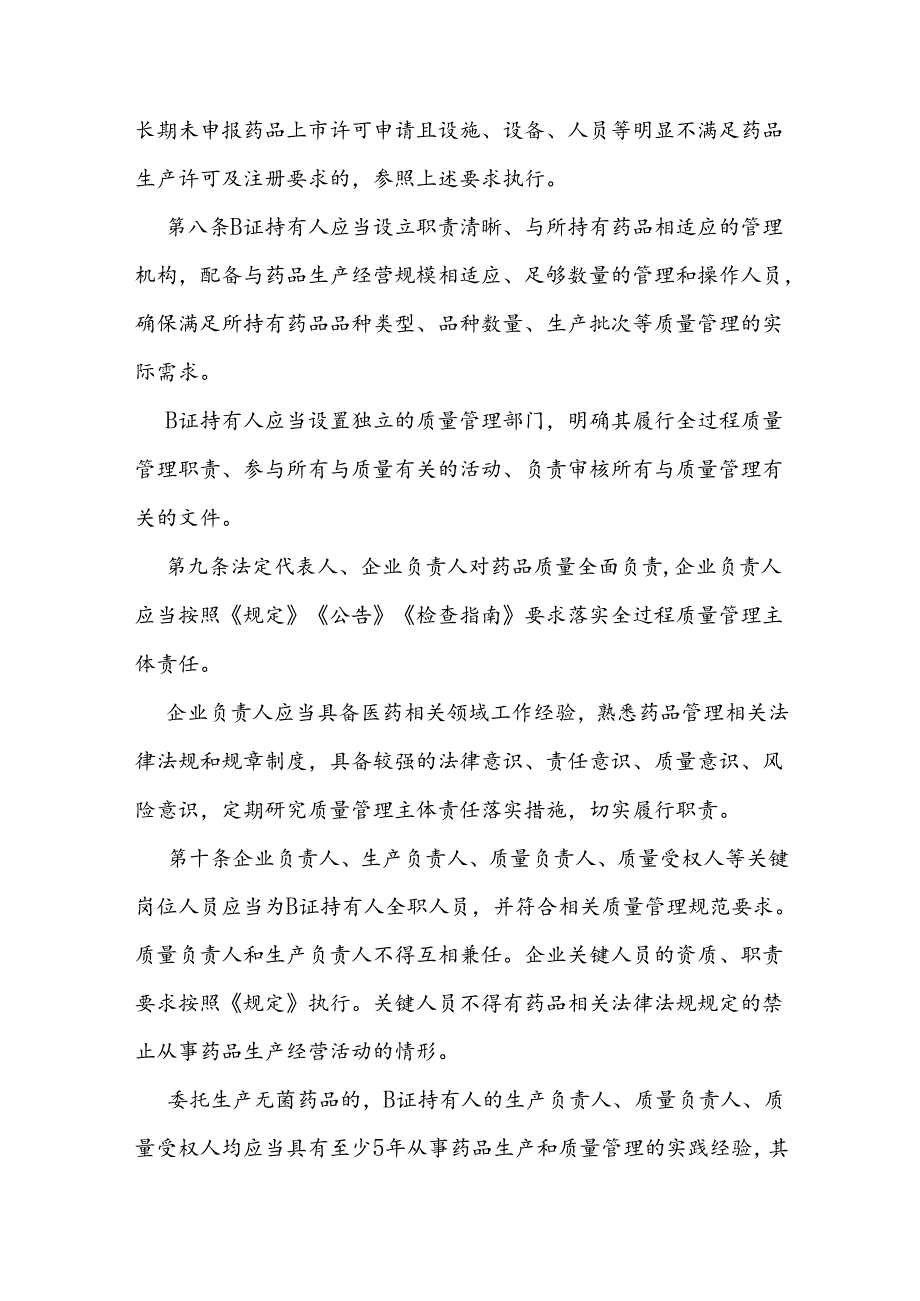 长期未申报药品上市许可申请且设施、设备、人员等明显不满足药品生产许可及注册要求的，参照上述要求执行。

第八条B证持有人应当设立职责清晰、与所持有药品相适应的管理机构，配备与药品生产经营规模相适应、足够数量的管理和操作人员，确保满足所持有药品品种类型、品种数量、生产批次等质量管理的实际需求。

B证持有人应当设置独立的质量管理部门，明确其履行全过程质量管理职责、参与所有与质量有关的活动、负责审核所有与质量管理有关的文件。

第九条法定代表人、企业负责人对药品质量全面负责,企业负责人应当按照《规定》《公告》《检查指南》要求落实全过程质量管理主体责任。

企业负责人应当具备医药相关领域工作经验，熟悉药品管理相关法律法规和规章制度，具备较强的法律意识、责任意识、质量意识、风险意识，定期研究质量管理主体责任落实措施，切实履行职责。

第十条企业负责人、生产负责人、质量负责人、质量受权人等关键岗位人员应当为B证持有人全职人员，并符合相关质量管理规范要求。质量负责人和生产负责人不得互相兼任。企业关键人员的资质、职责要求按照《规定》执行。关键人员不得有药品相关法律法规规定的禁止从事药品生产经营活动的情形。

委托生产无菌药品的，B证持有人的生产负责人、质量负责人、质量受权人均应当具有至少5年从事药品生产和质量管理的实践经验，其